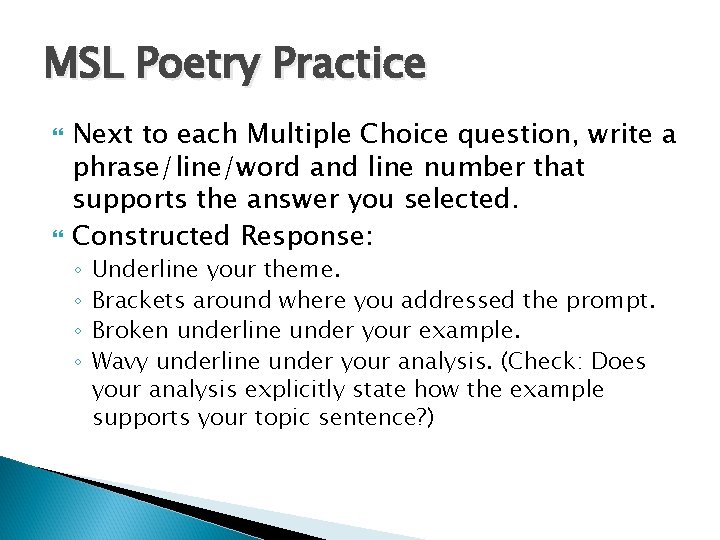 MSL Poetry Practice

Next to each Multiple Choice question, write a phrase/line/word and line number that supports the answer you selected.

Constructed Response:

◦ Underline your theme.
◦ Brackets around where you addressed the prompt.
◦ Broken underline under your example.
◦ Wavy underline under your analysis. (Check: Does your analysis explicitly state how the example supports your topic sentence?)